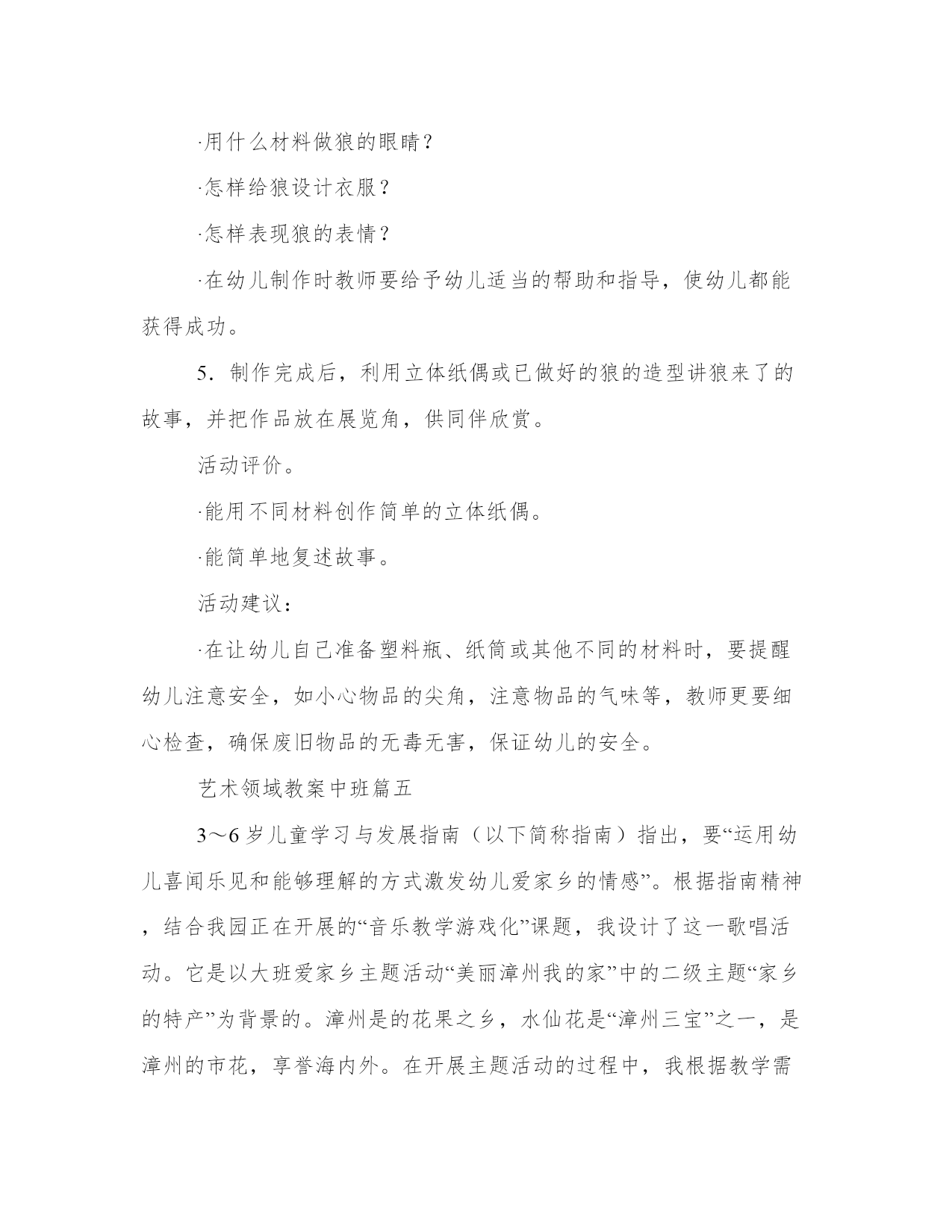 ·用什么材料做狼的眼睛？

·怎样给狼设计衣服？

·怎样表现狼的表情？

·在幼儿制作时教师要给予幼儿适当的帮助和指导，使幼儿都能获得成功。

5．制作完成后，利用立体纸偶或已做好的狼的造型讲狼来了的故事，并把作品放在展览角，供同伴欣赏。

活动评价。

·能用不同材料创作简单的立体纸偶。

·能简单地复述故事。

活动建议：

·在让幼儿自己准备塑料瓶、纸筒或其他不同的材料时，要提醒幼儿注意安全，如小心物品的尖角，注意物品的气味等，教师更要细心检查，确保废旧物品的无毒无害，保证幼儿的安全。

艺术领域教案中班篇五

3～6岁儿童学习与发展指南（以下简称指南）指出，要“运用幼儿喜闻乐见和能够理解的方式激发幼儿爱家乡的情感”。根据指南精神，结合我园正在开展的“音乐教学游戏化”课题，我设计了这一歌唱活动。它是以大班爱家乡主题活动“美丽漳州我的家”中的二级主题“家乡的特产”为背景的。漳州是的花果之乡，水仙花是“漳州三宝”之一，是漳州的市花，享誉海内外。在开展主题活动的过程中，我根据教学需